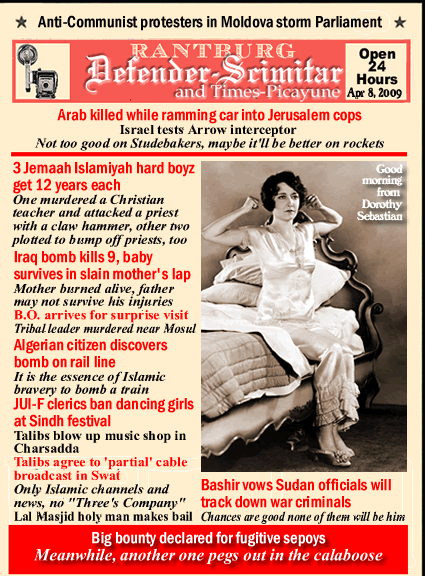 ★ Anti-Communist protesters in Moldova storm Parliament ★

RANTBURG
Defender-Scimitar
and Times-Picayune

Open 24 Hours
Apr 8, 2009

Arab killed while ramming car into Jerusalem cops
Israel tests Arrow interceptor
Not too good on Studebakers, maybe it'll be better on rockets

3 Jemaah Islamiyah hard boyz get 12 years each
One murdered a Christian teacher and attacked a priest with a claw hammer, other two plotted to bump off priests, too

Iraq bomb kills 9, baby survives in slain mother's lap
Mother burned alive, father may not survive his injuries

B.O. arrives for surprise visit
Tribal leader murdered near Mosul

Algerian citizen discovers bomb on rail line
It is the essence of Islamic bravery to bomb a train

JUI-F clerics ban dancing girls at Sindh festival
Talibs blow up music shop in Charsadda

Talibs agree to 'partial' cable broadcast in Swat
Only Islamic channels and news, no "Three's Company"
Lal Masjid holy man makes bail

Good morning from Dorothy Sebastian

Bashir vows Sudan officials will track down war criminals
Chances are good none of them will be him

Big bounty declared for fugitive sepoys
Meanwhile, another one pegs out in the calaboose